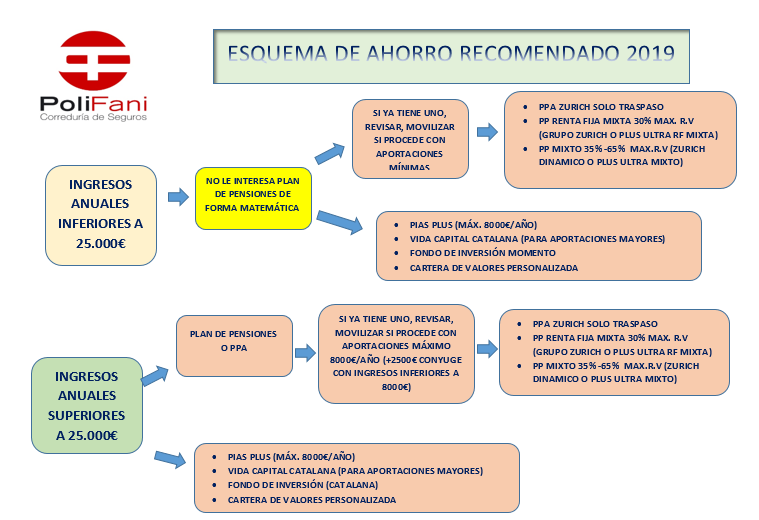 PoliFani
Correduría de Seguros

ESQUEMA DE AHORRO RECOMENDADO 2019

INGRESOS ANUALES INFERIORES A 25.000€

NO LE INTERESA PLAN DE PENSIONES DE FORMA MATEMÁTICA

SI YA TIENE UNO, REVISAR, MOVILIZAR SI PROCEDE CON APORTACIONES MÍNIMAS

- PPA ZURICH SOLO TRASPASO
- PP RENTA FIJA MIXTA 30% MAX. R.V (GRUPO ZURICH O PLUS ULTRA RF MIXTA)
- PP MIXTO 35%-65% MAX.R.V (ZURICH DINAMICO O PLUS ULTRA MIXTO)

- PIAS PLUS (MÁX. 8000€/AÑO)
- VIDA CAPITAL CATALANA (PARA APORTACIONES MAYORES)
- FONDO DE INVERSIÓN MOMENTO
- CARTERA DE VALORES PERSONALIZADA

INGRESOS ANUALES SUPERIORES A 25.000€

PLAN DE PENSIONES O PPA

SI YA TIENE UNO, REVISAR, MOVILIZAR SI PROCEDE CON APORTACIONES MÁXIMO 8000€/AÑO (+2500€ CONYUGE CON INGRESOS INFERIORES A 8000€)

- PPA ZURICH SOLO TRASPASO
- PP RENTA FIJA MIXTA 30% MAX. R.V (GRUPO ZURICH O PLUS ULTRA RF MIXTA)
- PP MIXTO 35%-65% MAX.R.V (ZURICH DINAMICO O PLUS ULTRA MIXTO)

- PIAS PLUS (MÁX. 8000€/AÑO)
- VIDA CAPITAL CATALANA (PARA APORTACIONES MAYORES)
- FONDO DE INVERSIÓN (CATALANA)
- CARTERA DE VALORES PERSONALIZADA